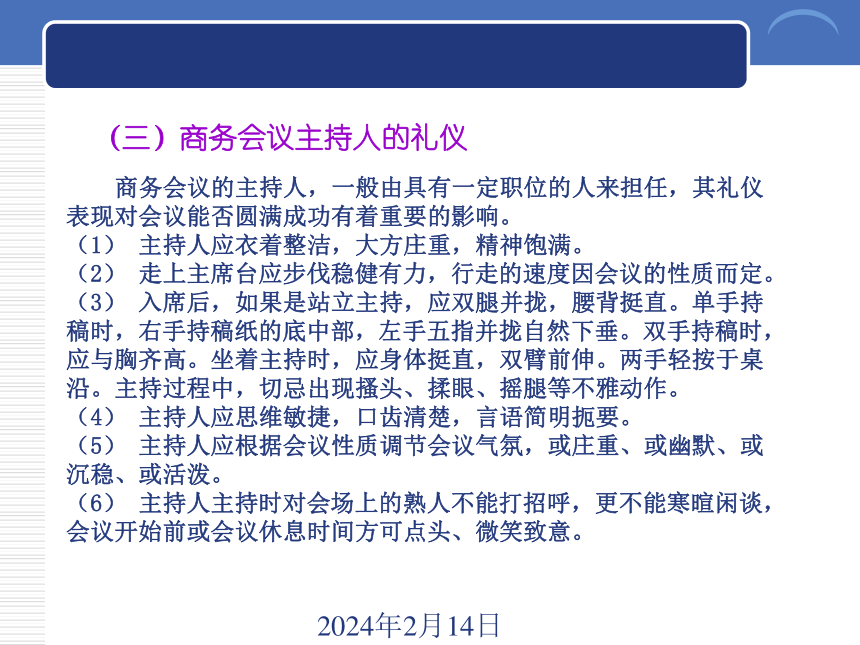 （三）商务会议主持人的礼仪

商务会议的主持人，一般由具有一定职位的人来担任，其礼仪表现对会议能否圆满成功有着重要的影响。
（1） 主持人应衣着整洁，大方庄重，精神饱满。
（2） 走上主席台应步伐稳健有力，行走的速度因会议的性质而定。
（3） 入席后，如果是站立主持，应双腿并拢，腰背挺直。单手持稿时，右手持稿纸的底中部，左手五指并拢自然下垂。双手持稿时，应与胸齐高。坐着主持时，应身体挺直，双臂前伸。两手轻按于桌沿。主持过程中，切忌出现搔头、揉眼、摇腿等不雅动作。
（4） 主持人应思维敏捷，口齿清楚，言语简明扼要。
（5） 主持人应根据会议性质调节会议气氛，或庄重、或幽默、或沉稳、或活泼。
（6） 主持人主持时对会场上的熟人不能打招呼，更不能寒暄闲谈，会议开始前或会议休息时间方可点头、微笑致意。

2024年2月14日